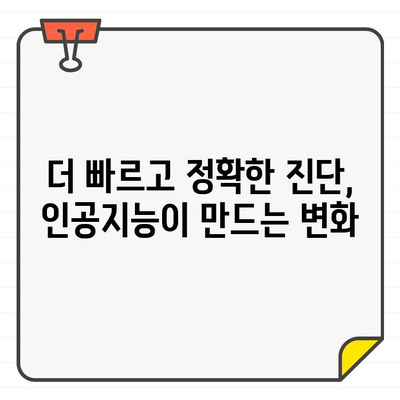 더 빠르고 정확한 진단,
인공지능이 만드는 변화